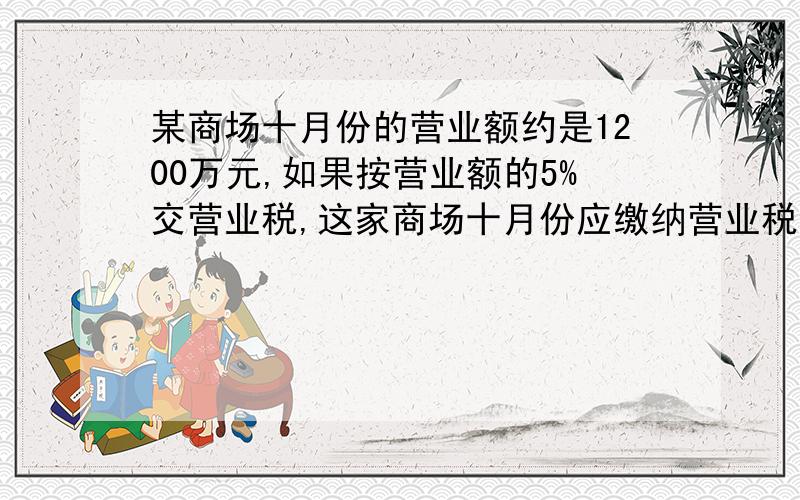 某商场十月份的营业额约是1200万元,如果按营业额的5%交营业税,这家商场十月份应缴纳营业税